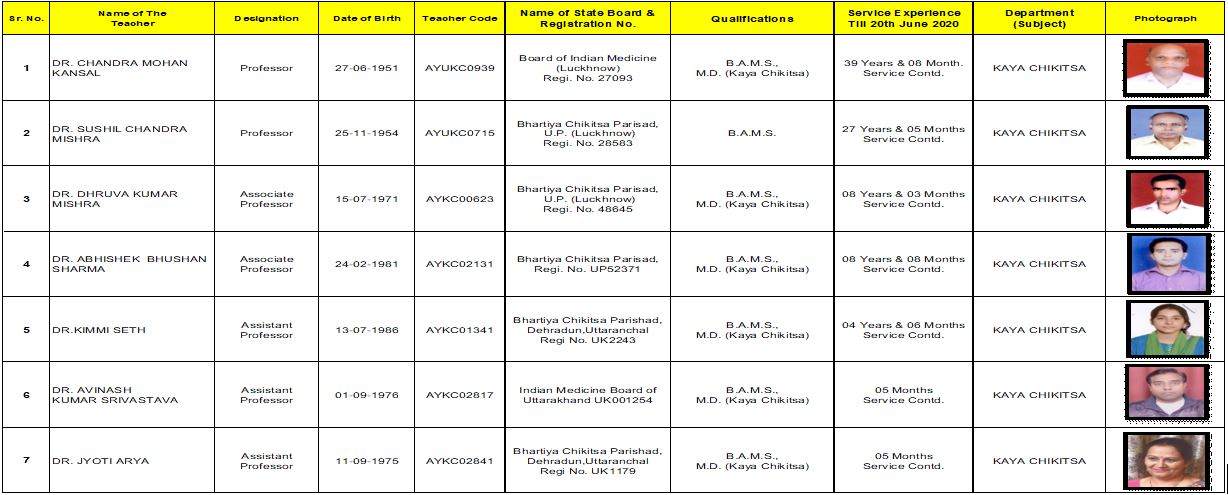 | Sr. No. | Name of The Teacher | Designation | Date of Birth | Teacher Code | Name of State Board & Registration No. | Qualifications | Service Experience Till 20th June 2020 | Department (Subject) | Photograph |
|---|---|---|---|---|---|---|---|---|---|
| 1 | DR. CHANDRA MOHAN KANSAL | Professor | 27-06-1951 | AYUKC0939 | Board of Indian Medicine (Luckhnow) Regi. No. 27093 | B.A.M.S., M.D. (Kaya Chikitsa) | 39 Years & 08 Month. Service Contd. | KAYA CHIKITSA | |
| 2 | DR. SUSHIL CHANDRA MISHRA | Professor | 25-11-1954 | AYUKC0715 | Bhartiya Chikitsa Parisad, U.P. (Luckhnow) Regi. No. 28583 | B.A.M.S. | 27 Years & 05 Months Service Contd. | KAYA CHIKITSA | |
| 3 | DR. DHRUVA KUMAR MISHRA | Associate Professor | 15-07-1971 | AYKC00623 | Bhartiya Chikitsa Parisad, U.P. (Luckhnow) Regi. No. 48645 | B.A.M.S., M.D. (Kaya Chikitsa) | 08 Years & 03 Months Service Contd. | KAYA CHIKITSA | |
| 4 | DR. ABHISHEK BHUSHAN SHARMA | Associate Professor | 24-02-1981 | AYKC02131 | Bhartiya Chikitsa Parisad, Regi. No. UP52371 | B.A.M.S., M.D. (Kaya Chikitsa) | 08 Years & 08 Months Service Contd. | KAYA CHIKITSA | |
| 5 | DR.KIMMI SETH | Assistant Professor | 13-07-1986 | AYKC01341 | Bhartiya Chikitsa Parishad, Dehradun,Uttaranchal Regi No. UK2243 | B.A.M.S., M.D. (Kaya Chikitsa) | 04 Years & 06 Months Service Contd. | KAYA CHIKITSA | |
| 6 | DR. AVINASH KUMAR SRIVASTAVA | Assistant Professor | 01-09-1976 | AYKC02817 | Indian Medicine Board of Uttarakhand UK001254 | B.A.M.S., M.D. (Kaya Chikitsa) | 05 Months Service Contd. | KAYA CHIKITSA | |
| 7 | DR. JYOTI ARYA | Assistant Professor | 11-09-1975 | AYKC02841 | Bhartiya Chikitsa Parishad, Dehradun,Uttaranchal Regi No. UK1179 | B.A.M.S., M.D. (Kaya Chikitsa) | 05 Months Service Contd. | KAYA CHIKITSA | |